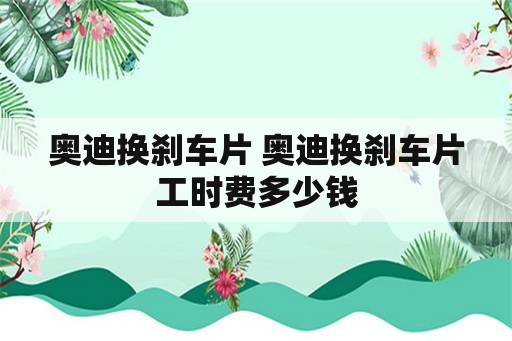 奥迪换刹车片 奥迪换刹车片工时费多少钱